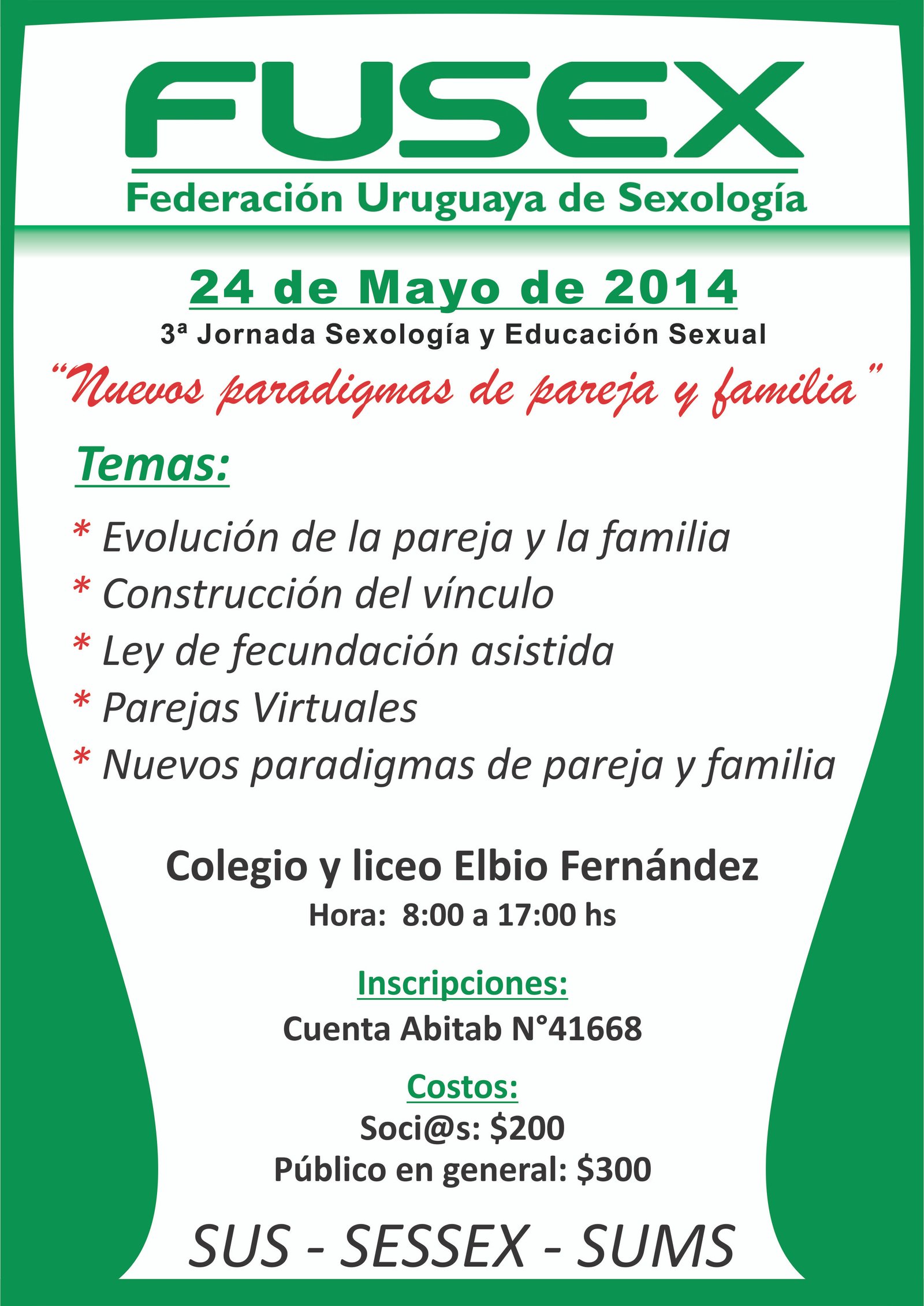 FUSEX

Federación Uruguaya de Sexología

24 de Mayo de 2014

3ª Jornada Sexología y Educación Sexual

"Nuevos paradigmas de pareja y familia"

Temas:

* Evolución de la pareja y la familia
* Construcción del vínculo
* Ley de fecundación asistida
* Parejas Virtuales
* Nuevos paradigmas de pareja y familia

Colegio y liceo Elbio Fernández

Hora: 8:00 a 17:00 hs

Inscripciones:

Cuenta Abitab N°41668

Costos:

Soci@s: $200
Público en general: $300

SUS - SESSEX - SUMS